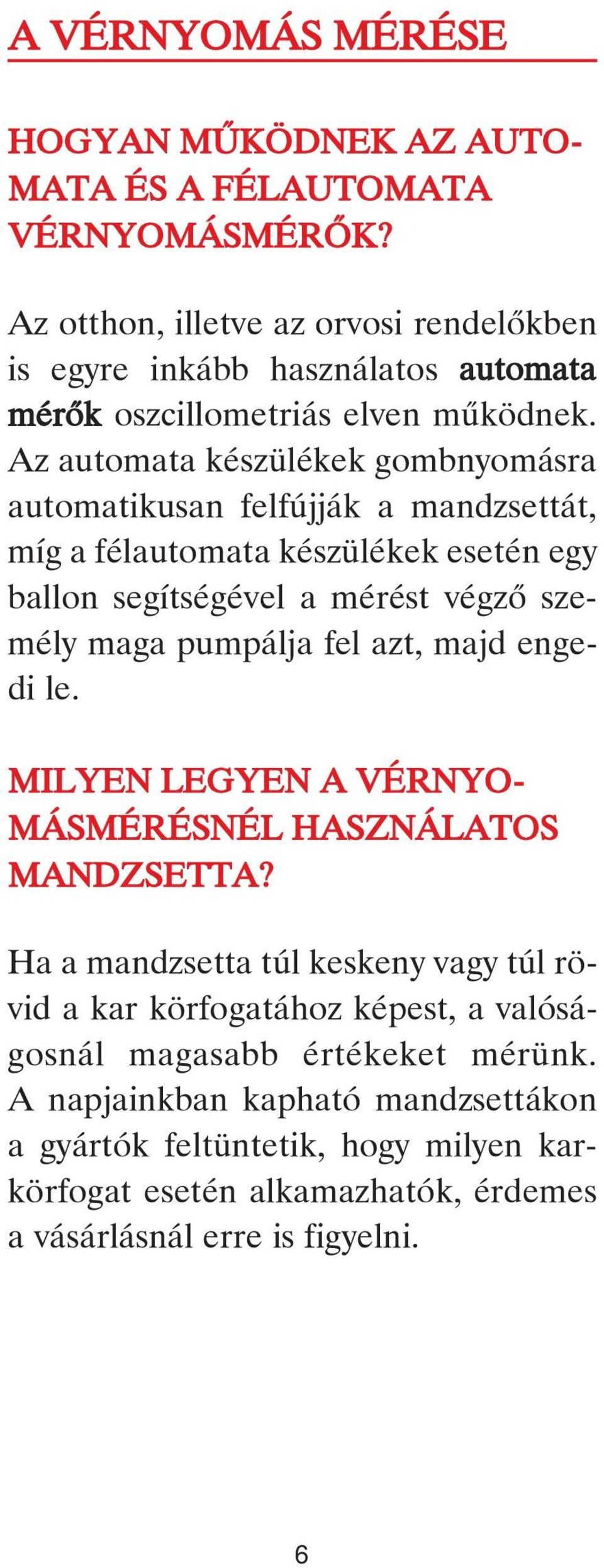 A VÉRNYOMÁS MÉRÉSE

HOGYAN MŰKÖDNEK AZ AUTOMATA ÉS A FÉLAUTOMATA VÉRNYOMÁSMÉRŐK?

Az otthon, illetve az orvosi rendelőkben is egyre inkább használatos automata mérők oszcillometriás elven működnek. Az automata készülékek gombnyomásra automatikusan felfújják a mandzsettát, míg a félautomata készülékek esetén egy ballon segítségével a mérést végző személy maga pumpálja fel azt, majd engedi le.

MILYEN LEGYEN A VÉRNYOMÁSMÉRÉSNÉL HASZNÁLATOS MANDZSETTA?

Ha a mandzsetta túl keskeny vagy túl rövid a kar körfogatához képest, a valóságosnál magasabb értékeket mérünk. A napjainkban kapható mandzsettákon a gyártók feltüntetik, hogy milyen karkörfogat esetén alkamazhatók, érdemes a vásárlásnál erre is figyelni.

6